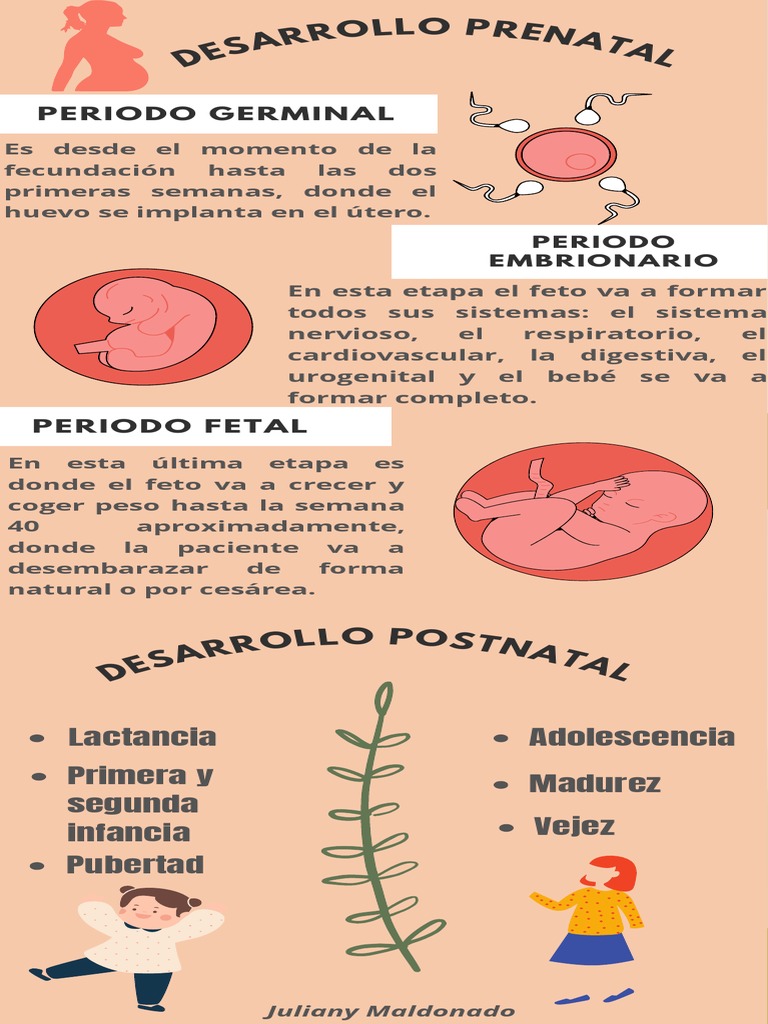 DESARROLLO PRENATAL

PERIODO GERMINAL

Es desde el momento de la fecundación hasta las dos primeras semanas, donde el huevo se implanta en el útero.

PERIODO EMBRIONARIO

En esta etapa el feto va a formar todos sus sistemas: el sistema nervioso, el respiratorio, el cardiovascular, la digestiva, el urogenital y el bebé se va a formar completo.

PERIODO FETAL

En esta última etapa es donde el feto va a crecer y coger peso hasta la semana 40 aproximadamente, donde la paciente va a desembarazar de forma natural o por cesárea.

DESARROLLO POSTNATAL

- Lactancia
- Primera y segunda infancia
- Pubertad

- Adolescencia
- Madurez
- Vejez

Juliany Maldonado